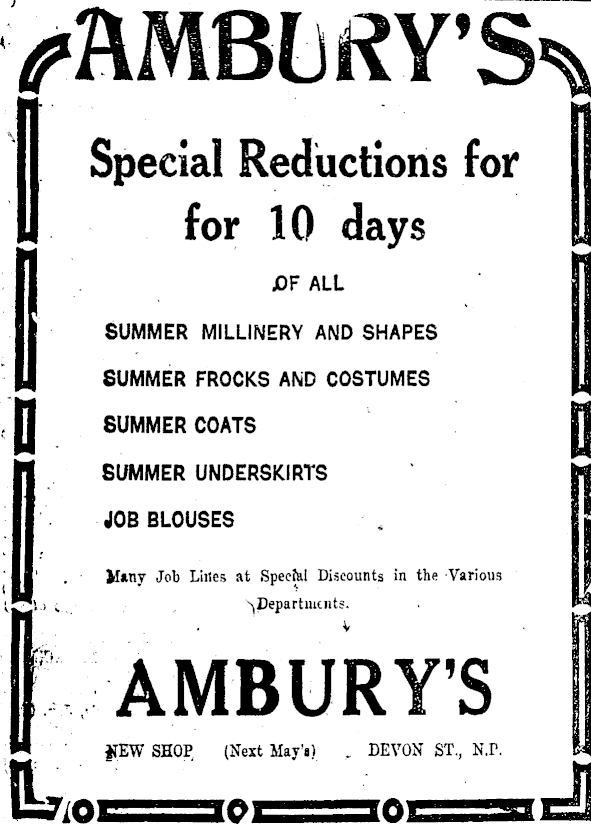 AMBURY'S

Special Reductions for for 10 days

OF ALL

SUMMER MILLINERY AND SHAPES

SUMMER FROCKS AND COSTUMES

SUMMER COATS

SUMMER UNDERSKIRTS

JOB BLOUSES

Many Job Lines at Special Discounts in the Various Departments.

AMBURY'S

NEW SHOP (Next May's) DEVON ST., N.P.